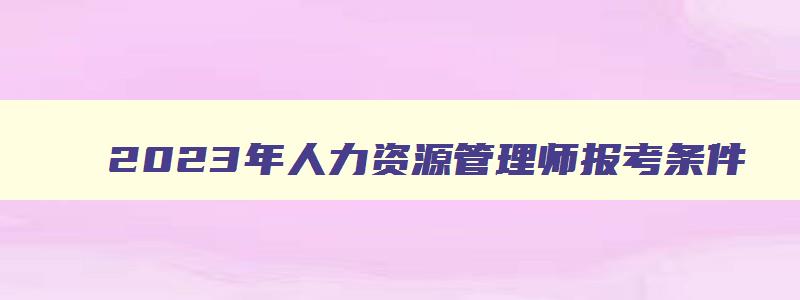 2023年人力资源管理师报考条件